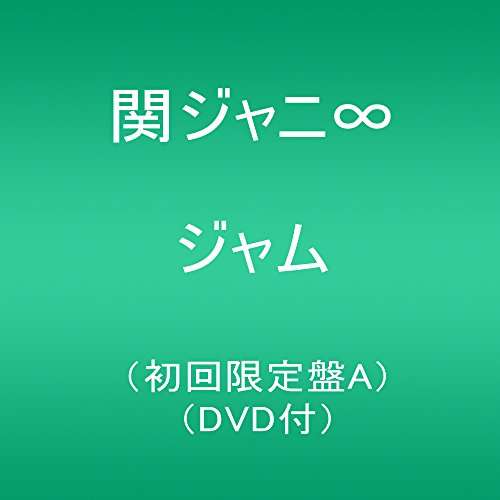 関ジャニ∞

ジャム

（初回限定盤A）
（DVD付）